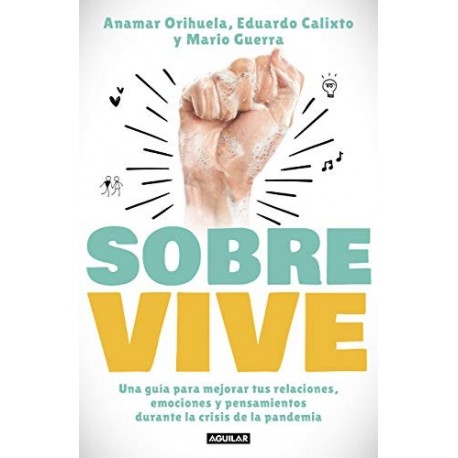 Anamar Orihuela, Eduardo Calixto y Mario Guerra

SOBRE
VIVE

Una guía para mejorar tus relaciones, emociones y pensamientos durante la crisis de la pandemia

AGUILAR